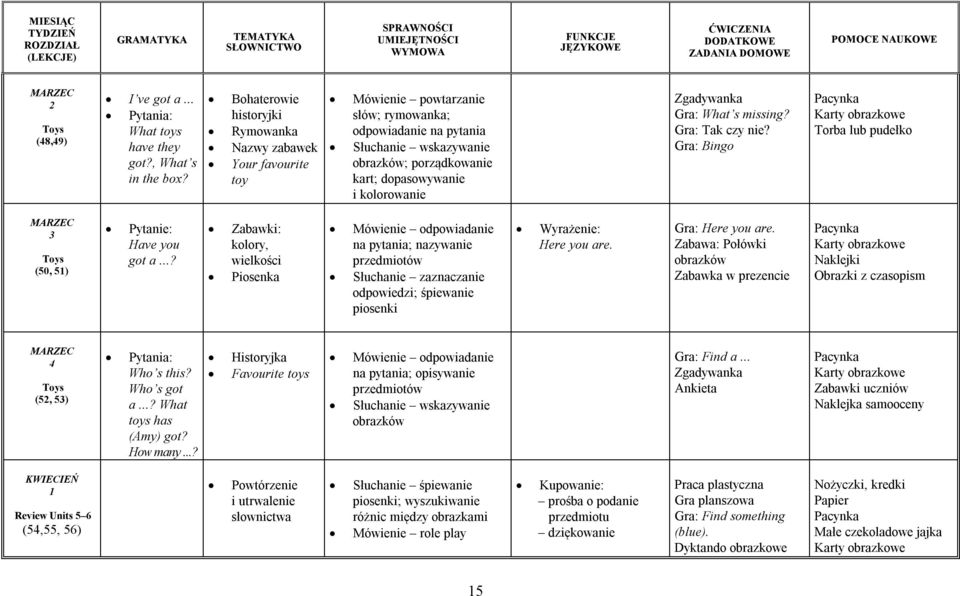 | MIESIĄC TYDZIEŃ ROZDZIAŁ (LEKCJE) | GRAMATYKA | TEMATYKA SŁOWNICTWO | SPRAWNOŚCI UMIEJĘTNOŚCI WYMOWA | FUNKCJE JĘZYKOWE | ĆWICZENIA DODATKOWE ZADANIA DOMOWE | POMOCE NAUKOWE |
|---|---|---|---|---|---|---|
| MARZEC 2 Toys (48,49) | • I've got a ... • Pytania: What toys have they got?, What's in the box? | • Bohaterowie historyjki • Rymowanka • Nazwy zabawek • Your favourite toy | • Mówienie – powtarzanie słów; rymowanka; odpowiadanie na pytania • Słuchanie – wskazywanie obrazków; porządkowanie kart; dopasowywanie i kolorowanie | | Zgadywanka Gra: What's missing? Gra: Tak czy nie? Gra: Bingo | Pacynka Karty obrazkowe Torba lub pudełko |
| MARZEC 3 Toys (50, 51) | • Pytanie: Have you got a ...? | • Zabawki: kolory, wielkości • Piosenka | • Mówienie – odpowiadanie na pytania; nazywanie przedmiotów • Słuchanie – zaznaczanie odpowiedzi; śpiewanie piosenki | • Wyrażenie: Here you are. | Gra: Here you are. Zabawa: Połówki obrazków Zabawka w prezencie | Pacynka Karty obrazkowe Naklejki Obrazki z czasopism |
| MARZEC 4 Toys (52, 53) | • Pytania: Who's this? Who's got a ...? What toys has (Amy) got? How many ...? | • Historyjka • Favourite toys | • Mówienie – odpowiadanie na pytania; opisywanie przedmiotów • Słuchanie – wskazywanie obrazków | | Gra: Find a ... Zgadywanka Ankieta | Pacynka Karty obrazkowe Zabawki uczniów Naklejka samooceny |
| KWIECIEŃ 1 Review Units 5–6 (54,55, 56) | | • Powtórzenie i utrwalenie słownictwa | • Słuchanie – śpiewanie piosenki; wyszukiwanie różnic między obrazkami • Mówienie – role play | • Kupowanie: – prośba o podanie przedmiotu – dziękowanie | Praca plastyczna Gra planszowa Gra: Find something (blue). Dyktando obrazkowe | Nożyczki, kredki Papier Pacynka Małe czekoladowe jajka Karty obrazkowe |

15